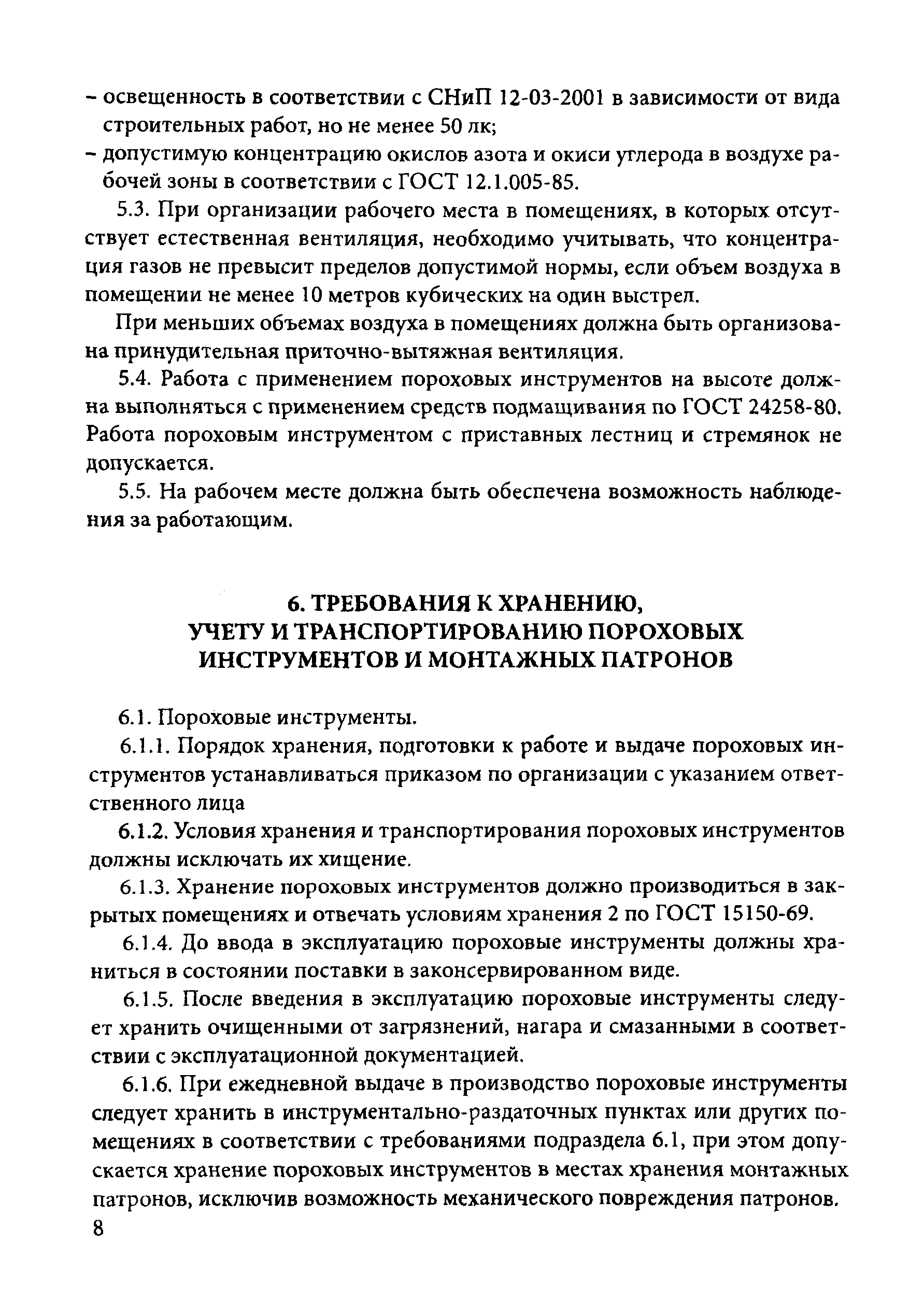 – освещенность в соответствии с СНиП 12-03-2001 в зависимости от вида строительных работ, но не менее 50 лк;
– допустимую концентрацию окислов азота и окиси углерода в воздухе рабочей зоны в соответствии с ГОСТ 12.1.005-85.

5.3. При организации рабочего места в помещениях, в которых отсутствует естественная вентиляция, необходимо учитывать, что концентрация газов не превысит пределов допустимой нормы, если объем воздуха в помещении не менее 10 метров кубических на один выстрел.

При меньших объемах воздуха в помещениях должна быть организована принудительная приточно-вытяжная вентиляция.

5.4. Работа с применением пороховых инструментов на высоте должна выполняться с применением средств подмащивания по ГОСТ 24258-80. Работа пороховым инструментом с приставных лестниц и стремянок не допускается.

5.5. На рабочем месте должна быть обеспечена возможность наблюдения за работающим.

6. ТРЕБОВАНИЯ К ХРАНЕНИЮ, УЧЕТУ И ТРАНСПОРТИРОВАНИЮ ПОРОХОВЫХ ИНСТРУМЕНТОВ И МОНТАЖНЫХ ПАТРОНОВ

6.1. Пороховые инструменты.

6.1.1. Порядок хранения, подготовки к работе и выдаче пороховых инструментов устанавливаться приказом по организации с указанием ответственного лица

6.1.2. Условия хранения и транспортирования пороховых инструментов должны исключать их хищение.

6.1.3. Хранение пороховых инструментов должно производиться в закрытых помещениях и отвечать условиям хранения 2 по ГОСТ 15150-69.

6.1.4. До ввода в эксплуатацию пороховые инструменты должны храниться в состоянии поставки в законсервированном виде.

6.1.5. После введения в эксплуатацию пороховые инструменты следует хранить очищенными от загрязнений, нагара и смазанными в соответствии с эксплуатационной документацией.

6.1.6. При ежедневной выдаче в производство пороховые инструменты следует хранить в инструментально-раздаточных пунктах или других помещениях в соответствии с требованиями подраздела 6.1, при этом допускается хранение пороховых инструментов в местах хранения монтажных патронов, исключив возможность механического повреждения патронов.

8